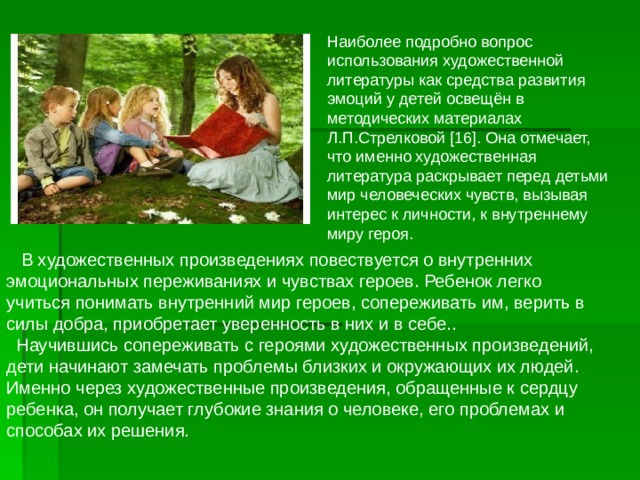 Наиболее подробно вопрос использования художественной литературы как средства развития эмоций у детей освещён в методических материалах Л.П.Стрелковой [16]. Она отмечает, что именно художественная литература раскрывает перед детьми мир человеческих чувств, вызывая интерес к личности, к внутреннему миру героя.

В художественных произведениях повествуется о внутренних эмоциональных переживаниях и чувствах героев. Ребенок легко учиться понимать внутренний мир героев, сопереживать им, верить в силы добра, приобретает уверенность в них и в себе..

Научившись сопереживать с героями художественных произведений, дети начинают замечать проблемы близких и окружающих их людей. Именно через художественные произведения, обращенные к сердцу ребенка, он получает глубокие знания о человеке, его проблемах и способах их решения.